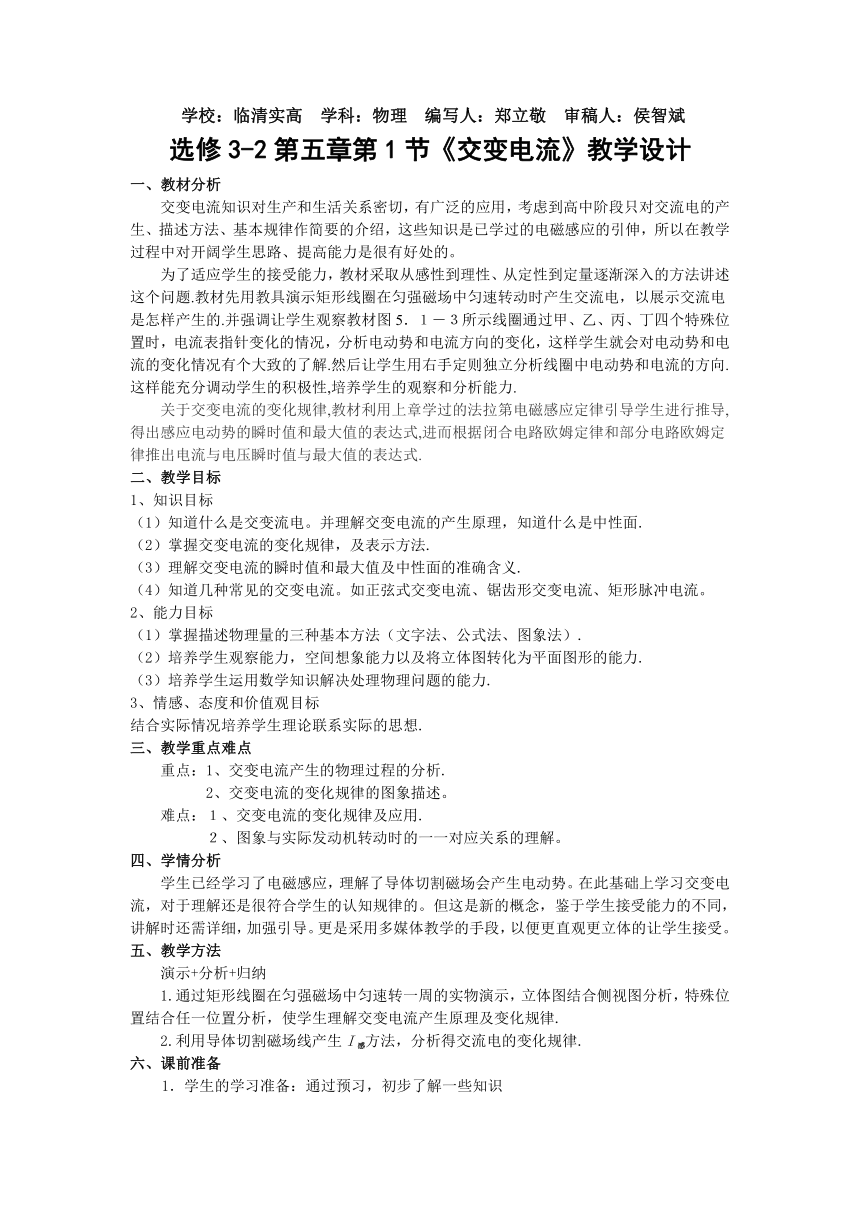 学校：临清实高　学科：物理　编写人：郑立敬　审稿人：侯智斌

选修 3-2 第五章第 1 节《交变电流》教学设计

一、教材分析

交变电流知识对生产和生活关系密切，有广泛的应用，考虑到高中阶段只对交流电的产生、描述方法、基本规律作简要的介绍，这些知识是已学过的电磁感应的引伸，所以在教学过程中对开阔学生思路、提高能力是很有好处的。

为了适应学生的接受能力，教材采取从感性到理性、从定性到定量逐渐深入的方法讲述这个问题.教材先用教具演示矩形线圈在匀强磁场中匀速转动时产生交流电，以展示交流电是怎样产生的.并强调让学生观察教材图 5．1－3 所示线圈通过甲、乙、丙、丁四个特殊位置时，电流表指针变化的情况，分析电动势和电流方向的变化，这样学生就会对电动势和电流的变化情况有个大致的了解.然后让学生用右手定则独立分析线圈中电动势和电流的方向.这样能充分调动学生的积极性,培养学生的观察和分析能力.

关于交变电流的变化规律,教材利用上章学过的法拉第电磁感应定律引导学生进行推导,得出感应电动势的瞬时值和最大值的表达式,进而根据闭合电路欧姆定律和部分电路欧姆定律推出电流与电压瞬时值与最大值的表达式.

二、教学目标

1、知识目标

（1）知道什么是交变流电。并理解交变电流的产生原理，知道什么是中性面.

（2）掌握交变电流的变化规律，及表示方法.

（3）理解交变电流的瞬时值和最大值及中性面的准确含义.

（4）知道几种常见的交变电流。如正弦式交变电流、锯齿形交变电流、矩形脉冲电流。

2、能力目标

（1）掌握描述物理量的三种基本方法（文字法、公式法、图象法）.

（2）培养学生观察能力，空间想象能力以及将立体图转化为平面图形的能力.

（3）培养学生运用数学知识解决处理物理问题的能力.

3、情感、态度和价值观目标

结合实际情况培养学生理论联系实际的思想.

三、教学重点难点

重点：1、交变电流产生的物理过程的分析.

2、交变电流的变化规律的图象描述。

难点：1、交变电流的变化规律及应用.

2、图象与实际发动机转动时的一一对应关系的理解。

四、学情分析

学生已经学习了电磁感应，理解了导体切割磁场会产生电动势。在此基础上学习交变电流，对于理解还是很符合学生的认知规律的。但这是新的概念，鉴于学生接受能力的不同，讲解时还需详细，加强引导。更是采用多媒体教学的手段，以便更直观更立体的让学生接受。

五、教学方法

演示+分析+归纳

1.通过矩形线圈在匀强磁场中匀速转一周的实物演示，立体图结合侧视图分析，特殊位置结合任一位置分析，使学生理解交变电流产生原理及变化规律.

2.利用导体切割磁场线产生 $I_{感}$方法，分析得交流电的变化规律.

六、课前准备

1．学生的学习准备：通过预习，初步了解一些知识